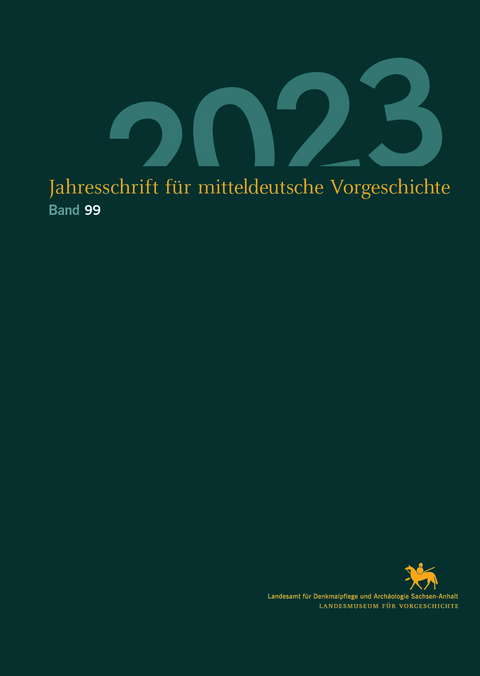 2023

Jahresschrift für mitteldeutsche Vorgeschichte

Band 99

Landesamt für Denkmalpflege und Archäologie Sachsen-Anhalt
LANDESMUSEUM FÜR VORGESCHICHTE